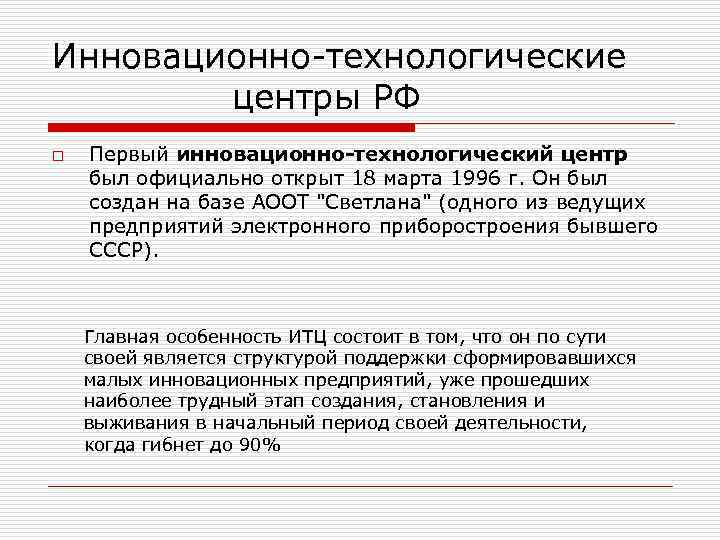 Инновационно-технологические центры РФ

Первый инновационно-технологический центр был официально открыт 18 марта 1996 г. Он был создан на базе АООТ "Светлана" (одного из ведущих предприятий электронного приборостроения бывшего СССР).

Главная особенность ИТЦ состоит в том, что он по сути своей является структурой поддержки сформировавшихся малых инновационных предприятий, уже прошедших наиболее трудный этап создания, становления и выживания в начальный период своей деятельности, когда гибнет до 90%